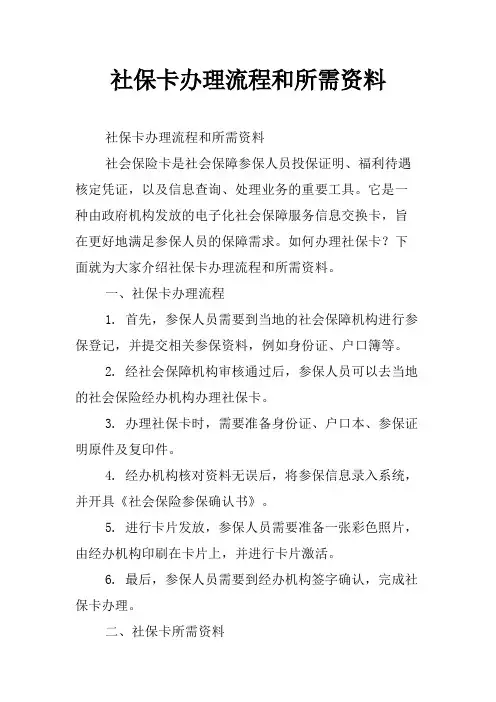 社保卡办理流程和所需资料

社保卡办理流程和所需资料

社会保险卡是社会保障参保人员投保证明、福利待遇核定凭证，以及信息查询、处理业务的重要工具。它是一种由政府机构发放的电子化社会保障服务信息交换卡，旨在更好地满足参保人员的保障需求。如何办理社保卡？下面就为大家介绍社保卡办理流程和所需资料。

一、社保卡办理流程

1. 首先，参保人员需要到当地的社会保障机构进行参保登记，并提交相关参保资料，例如身份证、户口簿等。

2. 经社会保障机构审核通过后，参保人员可以去当地的社会保险经办机构办理社保卡。

3. 办理社保卡时，需要准备身份证、户口本、参保证明原件及复印件。

4. 经办机构核对资料无误后，将参保信息录入系统，并开具《社会保险参保确认书》。

5. 进行卡片发放，参保人员需要准备一张彩色照片，由经办机构印刷在卡片上，并进行卡片激活。

6. 最后，参保人员需要到经办机构签字确认，完成社保卡办理。

二、社保卡所需资料